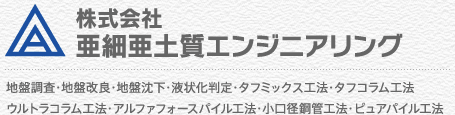 株式会社
亜細亜土質エンジニアリング

地盤調査・地盤改良・地盤沈下・液状化判定・タフミックス工法・タフコラム工法
ウルトラコラム工法・アルファフォースパイル工法・小口径鋼管工法・ピュアパイル工法